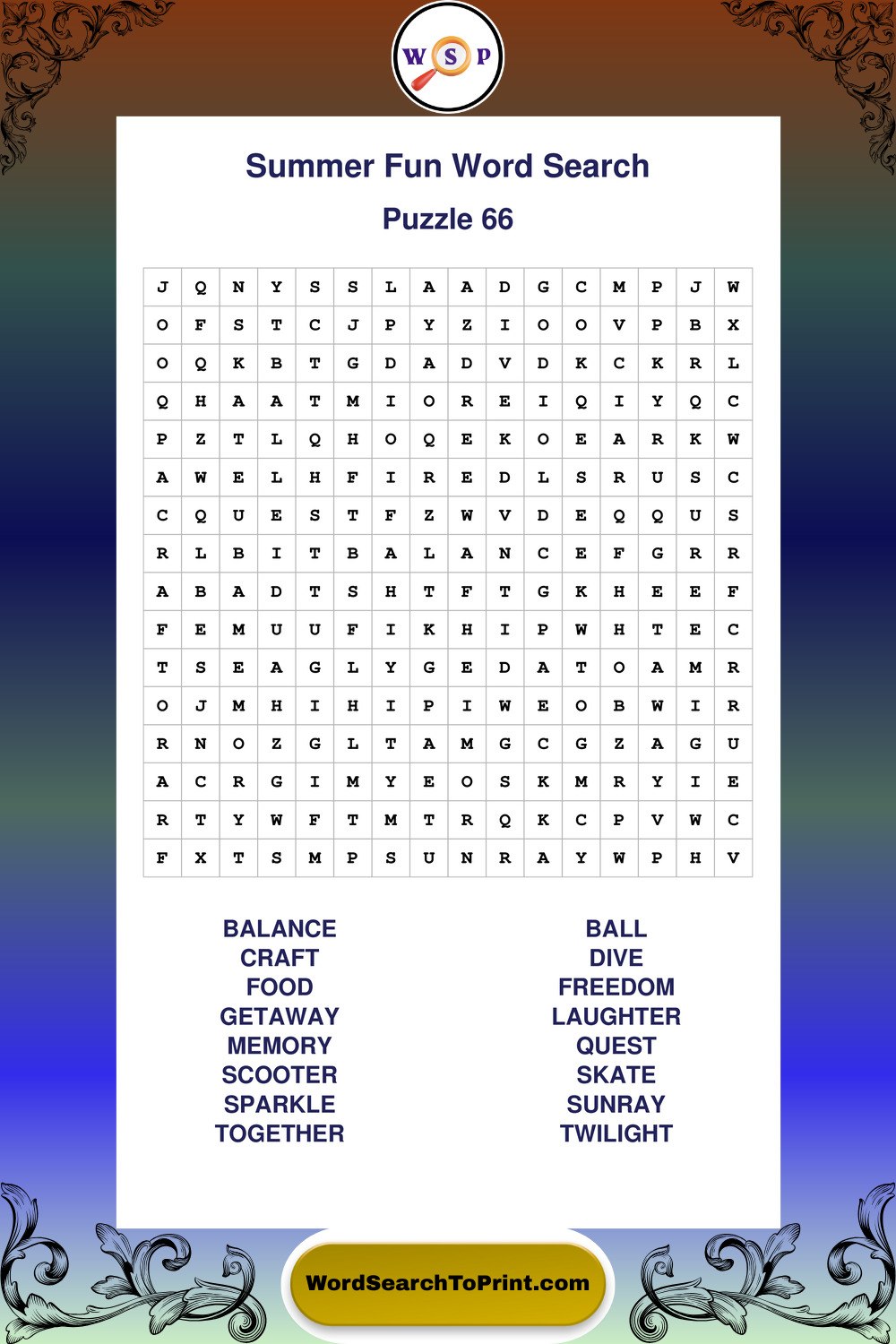 W S P

Summer Fun Word Search

Puzzle 66

| J | Q | N | Y | S | S | L | A | A | D | G | C | M | P | J | W |
|---|---|---|---|---|---|---|---|---|---|---|---|---|---|---|---|
| O | F | S | T | C | J | P | Y | Z | I | O | O | V | P | B | X |
| O | Q | K | B | T | G | D | A | D | V | D | K | C | K | R | L |
| Q | H | A | A | T | M | I | O | R | E | I | Q | I | Y | Q | C |
| P | Z | T | L | Q | H | O | Q | E | K | O | E | A | R | K | W |
| A | W | E | L | H | F | I | R | E | D | L | S | R | U | S | C |
| C | Q | U | E | S | T | F | Z | W | V | D | E | Q | Q | U | S |
| R | L | B | I | T | B | A | L | A | N | C | E | F | G | R | R |
| A | B | A | D | T | S | H | T | F | T | G | K | H | E | E | F |
| F | E | M | U | U | F | I | K | H | I | P | W | H | T | E | C |
| T | S | E | A | G | L | Y | G | E | D | A | T | O | A | M | R |
| O | J | M | H | I | H | I | P | I | W | E | O | B | W | I | R |
| R | N | O | Z | G | L | T | A | M | G | C | G | Z | A | G | U |
| A | C | R | G | I | M | Y | E | O | S | K | M | R | Y | I | E |
| R | T | Y | W | F | T | M | T | R | Q | K | C | P | V | W | C |
| F | X | T | S | M | P | S | U | N | R | A | Y | W | P | H | V |

BALANCE
CRAFT
FOOD
GETAWAY
MEMORY
SCOOTER
SPARKLE
TOGETHER

BALL
DIVE
FREEDOM
LAUGHTER
QUEST
SKATE
SUNRAY
TWILIGHT

WordSearchToPrint.com